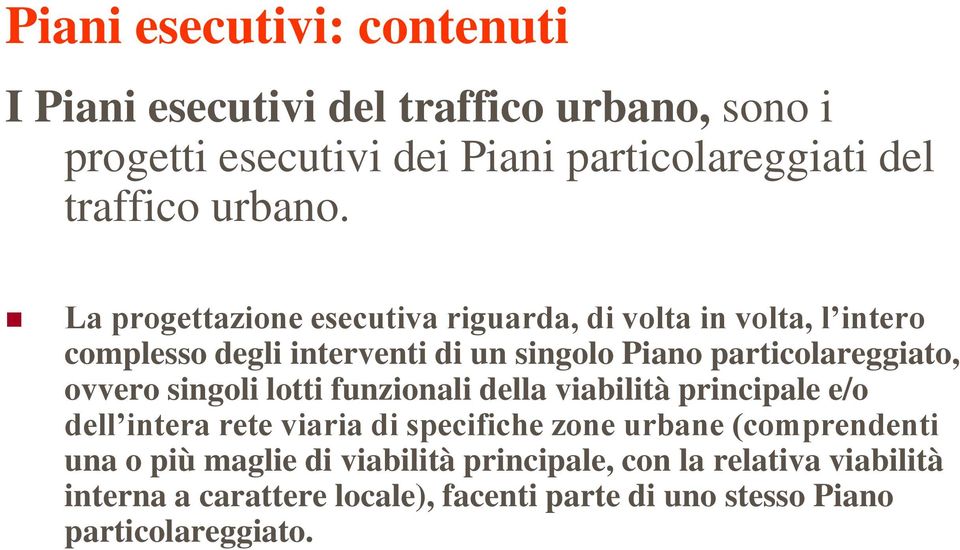 Piani esecutivi: contenuti

I Piani esecutivi del traffico urbano, sono i progetti esecutivi dei Piani particolareggiati del traffico urbano.

La progettazione esecutiva riguarda, di volta in volta, l’intero complesso degli interventi di un singolo Piano particolareggiato, ovvero singoli lotti funzionali della viabilità principale e/o dell’intera rete viaria di specifiche zone urbane (comprendenti una o più maglie di viabilità principale, con la relativa viabilità interna a carattere locale), facenti parte di uno stesso Piano particolareggiato.